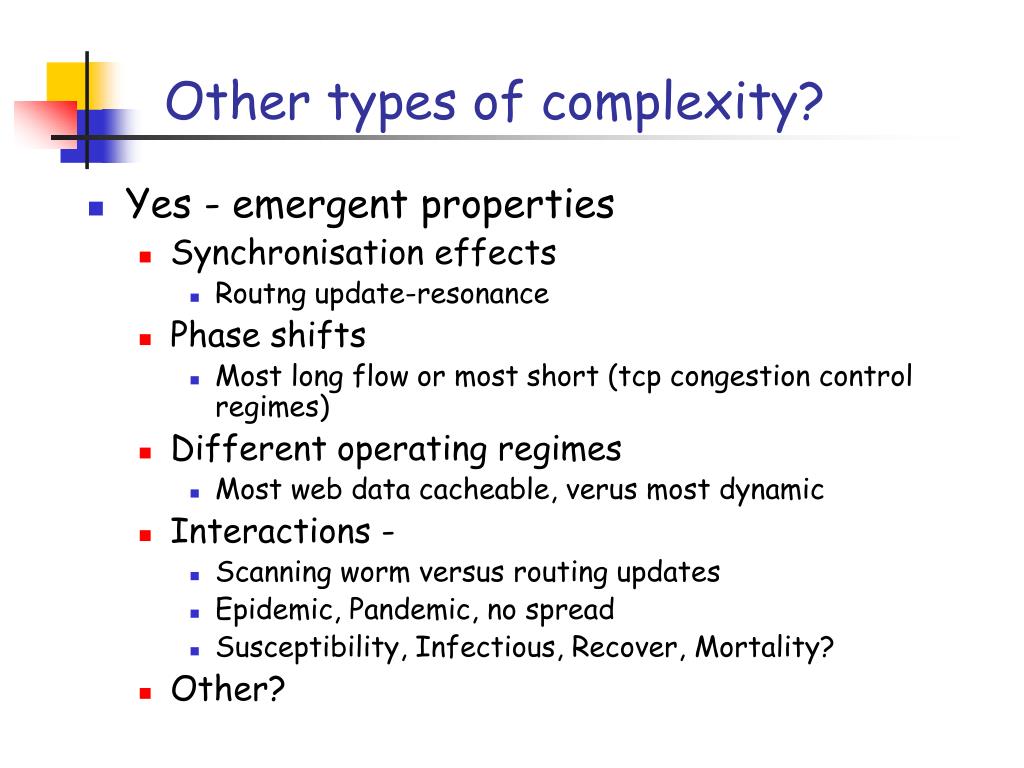 Other types of complexity?

- Yes - emergent properties
  - Synchronisation effects
    - Routng update-resonance
  - Phase shifts
    - Most long flow or most short (tcp congestion control regimes)
  - Different operating regimes
    - Most web data cacheable, verus most dynamic
  - Interactions -
    - Scanning worm versus routing updates
    - Epidemic, Pandemic, no spread
    - Susceptibility, Infectious, Recover, Mortality?
  - Other?